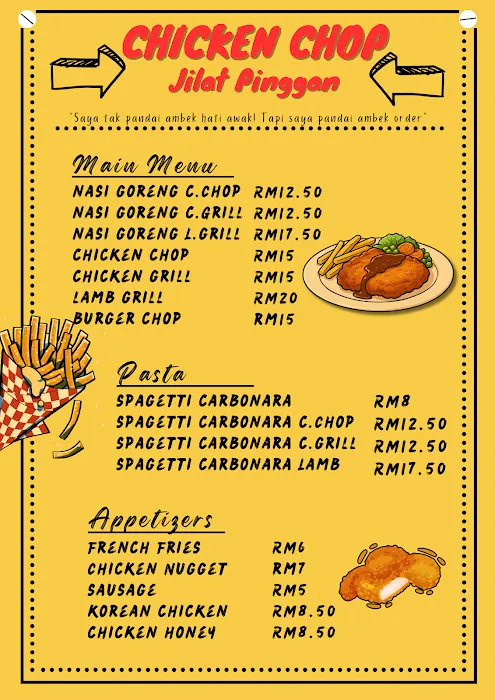 CHICKEN CHOP
Jilat Pinggan

"Saya tak pandai ambek hati awak! Tapi saya pandai ambek order"

Main Menu
NASI GORENG C.CHOP RM12.50
NASI GORENG C.GRILL RM12.50
NASI GORENG L.GRILL RM17.50
CHICKEN CHOP RM15
CHICKEN GRILL RM15
LAMB GRILL RM20
BURGER CHOP RM15

Pasta
SPAGETTI CARBONARA RM8
SPAGETTI CARBONARA C.CHOP RM12.50
SPAGETTI CARBONARA C.GRILL RM12.50
SPAGETTI CARBONARA LAMB RM17.50

Appetizers
FRENCH FRIES RM6
CHICKEN NUGGET RM7
SAUSAGE RM5
KOREAN CHICKEN RM8.50
CHICKEN HONEY RM8.50